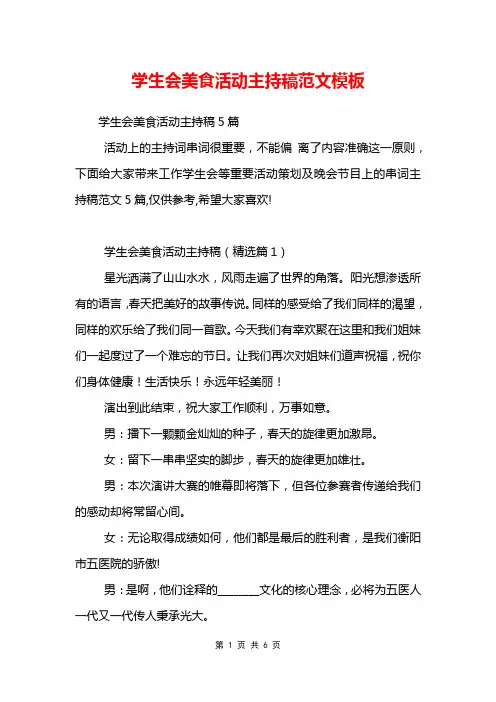 学生会美食活动主持稿范文模板

学生会美食活动主持稿 5 篇

活动上的主持词串词很重要，不能偏 离了内容准确这一原则，下面给大家带来工作学生会等重要活动策划及晚会节目上的串词主持稿范文 5 篇,仅供参考,希望大家喜欢!

学生会美食活动主持稿（精选篇 1）

星光洒满了山山水水，风雨走遍了世界的角落。阳光想渗透所有的语言，春天把美好的故事传说。同样的感受给了我们同样的渴望，同样的欢乐给了我们同一首歌。今天我们有幸欢聚在这里和我们姐妹们一起度过了一个难忘的节日。让我们再次对姐妹们道声祝福，祝你们身体健康！生活快乐！永远年轻美丽！

演出到此结束，祝大家工作顺利，万事如意。

男：播下一颗颗金灿灿的种子，春天的旋律更加激昂。

女：留下一串串坚实的脚步，春天的旋律更加雄壮。

男：本次演讲大赛的帷幕即将落下，但各位参赛者传递给我们的感动却将常留心间。

女：无论取得成绩如何，他们都是最后的胜利者，是我们衡阳市五医院的骄傲!

男：是啊，他们诠释的________文化的核心理念，必将为五医人一代又一代传人秉承光大。

第 1 页 共 6 页